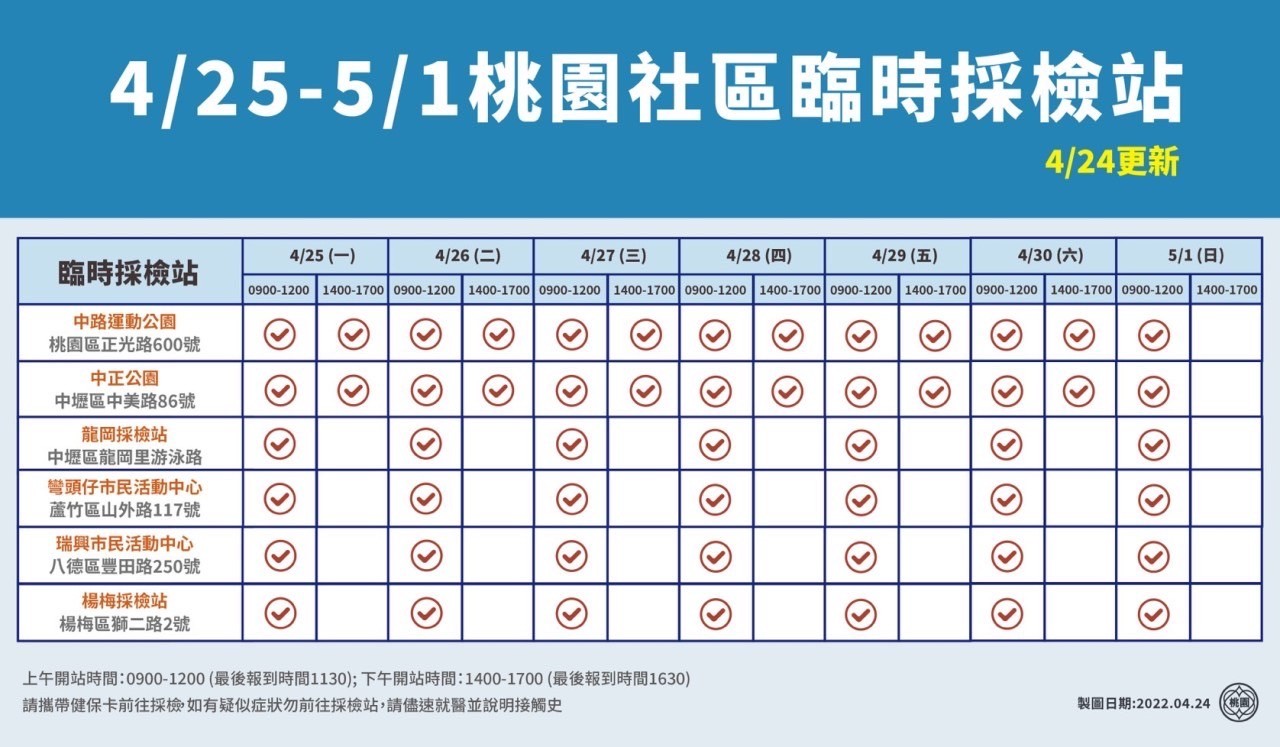 4/25-5/1桃園社區臨時採檢站

4/24更新

| 臨時採檢站 | 4/25 (一) 0900-1200 | 4/25 (一) 1400-1700 | 4/26 (二) 0900-1200 | 4/26 (二) 1400-1700 | 4/27 (三) 0900-1200 | 4/27 (三) 1400-1700 | 4/28 (四) 0900-1200 | 4/28 (四) 1400-1700 | 4/29 (五) 0900-1200 | 4/29 (五) 1400-1700 | 4/30 (六) 0900-1200 | 4/30 (六) 1400-1700 | 5/1 (日) 0900-1200 | 5/1 (日) 1400-1700 |
|---|---|---|---|---|---|---|---|---|---|---|---|---|---|---|
| 中路運動公園 桃園區正光路600號 | ✓ | ✓ | ✓ | ✓ | ✓ | ✓ | ✓ | ✓ | ✓ | ✓ | ✓ | ✓ | ✓ | |
| 中正公園 中壢區中美路86號 | ✓ | ✓ | ✓ | ✓ | ✓ | ✓ | ✓ | ✓ | ✓ | ✓ | ✓ | ✓ | ✓ | |
| 龍岡採檢站 中壢區龍岡里游泳路 | ✓ | | ✓ | | ✓ | | ✓ | | ✓ | | ✓ | | ✓ | |
| 彎頭仔市民活動中心 蘆竹區山外路117號 | ✓ | | ✓ | | ✓ | | ✓ | | ✓ | | ✓ | | ✓ | |
| 瑞興市民活動中心 八德區豐田路250號 | ✓ | | ✓ | | ✓ | | ✓ | | ✓ | | ✓ | | ✓ | |
| 楊梅採檢站 楊梅區獅二路2號 | ✓ | | ✓ | | ✓ | | ✓ | | ✓ | | ✓ | | ✓ | |

上午開站時間：0900-1200 (最後報到時間1130); 下午開站時間：1400-1700 (最後報到時間1630)
請攜帶健保卡前往採檢，如有疑似症狀勿前往採檢站，請儘速就醫並說明接觸史

製圖日期:2022.04.24
桃園